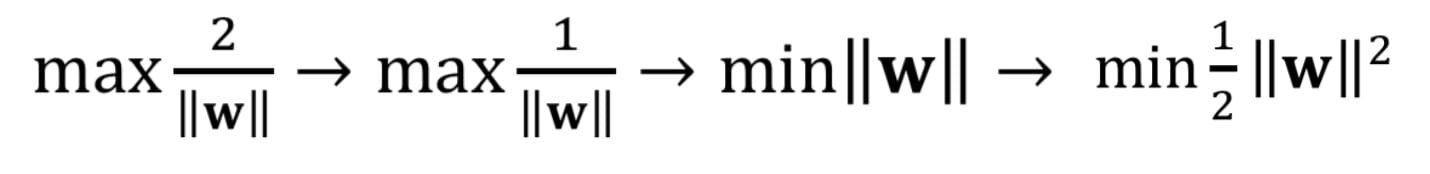 $\max \frac{2}{\|\mathbf{w}\|} \rightarrow \max \frac{1}{\|\mathbf{w}\|} \rightarrow \min \|\mathbf{w}\| \rightarrow \min \frac{1}{2} \|\mathbf{w}\|^2$